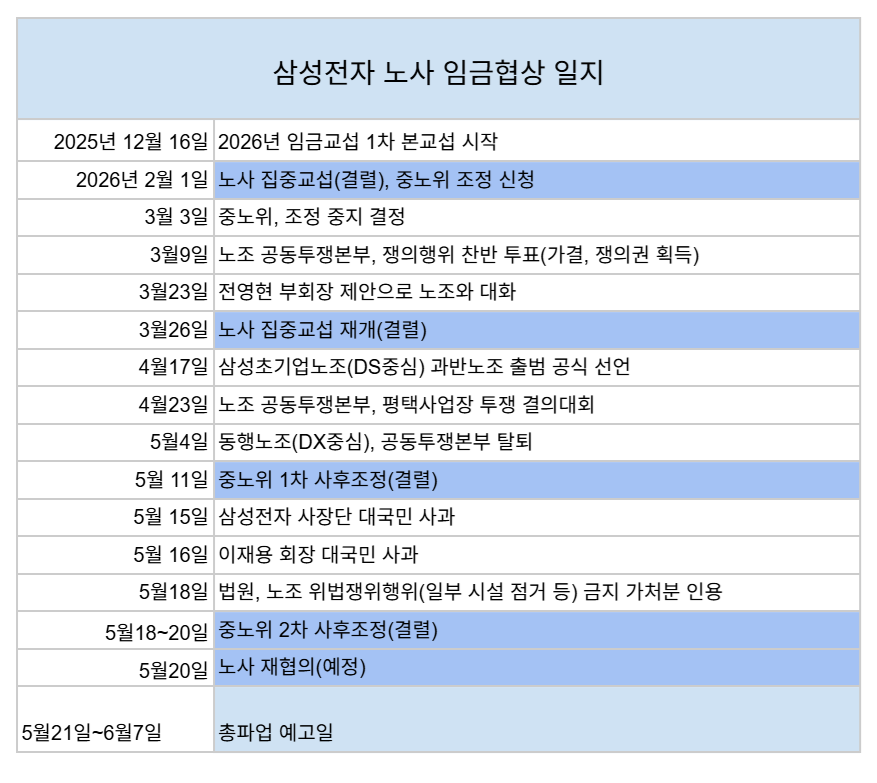 삼성전자 노사 임금협상 일지

| | |
|---|---|
| 2025년 12월 16일 | 2026년 임금교섭 1차 본교섭 시작 |
| 2026년 2월 1일 | 노사 집중교섭(결렬), 중노위 조정 신청 |
| 3월 3일 | 중노위, 조정 중지 결정 |
| 3월9일 | 노조 공동투쟁본부, 쟁의행위 찬반 투표(가결, 쟁의권 획득) |
| 3월23일 | 전영현 부회장 제안으로 노조와 대화 |
| 3월26일 | 노사 집중교섭 재개(결렬) |
| 4월17일 | 삼성초기업노조(DS중심) 과반노조 출범 공식 선언 |
| 4월23일 | 노조 공동투쟁본부, 평택사업장 투쟁 결의대회 |
| 5월4일 | 동행노조(DX중심), 공동투쟁본부 탈퇴 |
| 5월 11일 | 중노위 1차 사후조정(결렬) |
| 5월 15일 | 삼성전자 사장단 대국민 사과 |
| 5월 16일 | 이재용 회장 대국민 사과 |
| 5월18일 | 법원, 노조 위법쟁위행위(일부 시설 점거 등) 금지 가처분 인용 |
| 5월18~20일 | 중노위 2차 사후조정(결렬) |
| 5월20일 | 노사 재협의(예정) |
| 5월21일~6월7일 | 총파업 예고일 |